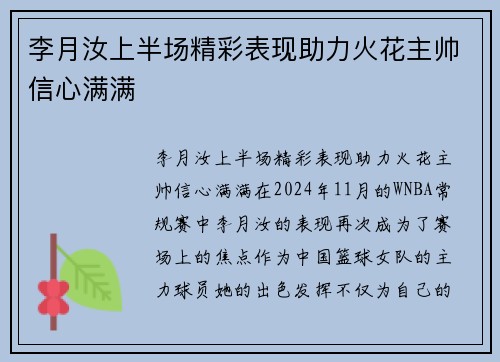 李月汝上半场精彩表现助力火花主帅信心满满

李月汝上半场精彩表现助力火花主帅信心满满在2024年11月的WNBA常规赛中李月汝的表现再次成为了赛场上的焦点作为中国篮球女队的主力球员她的出色发挥不仅为自己的